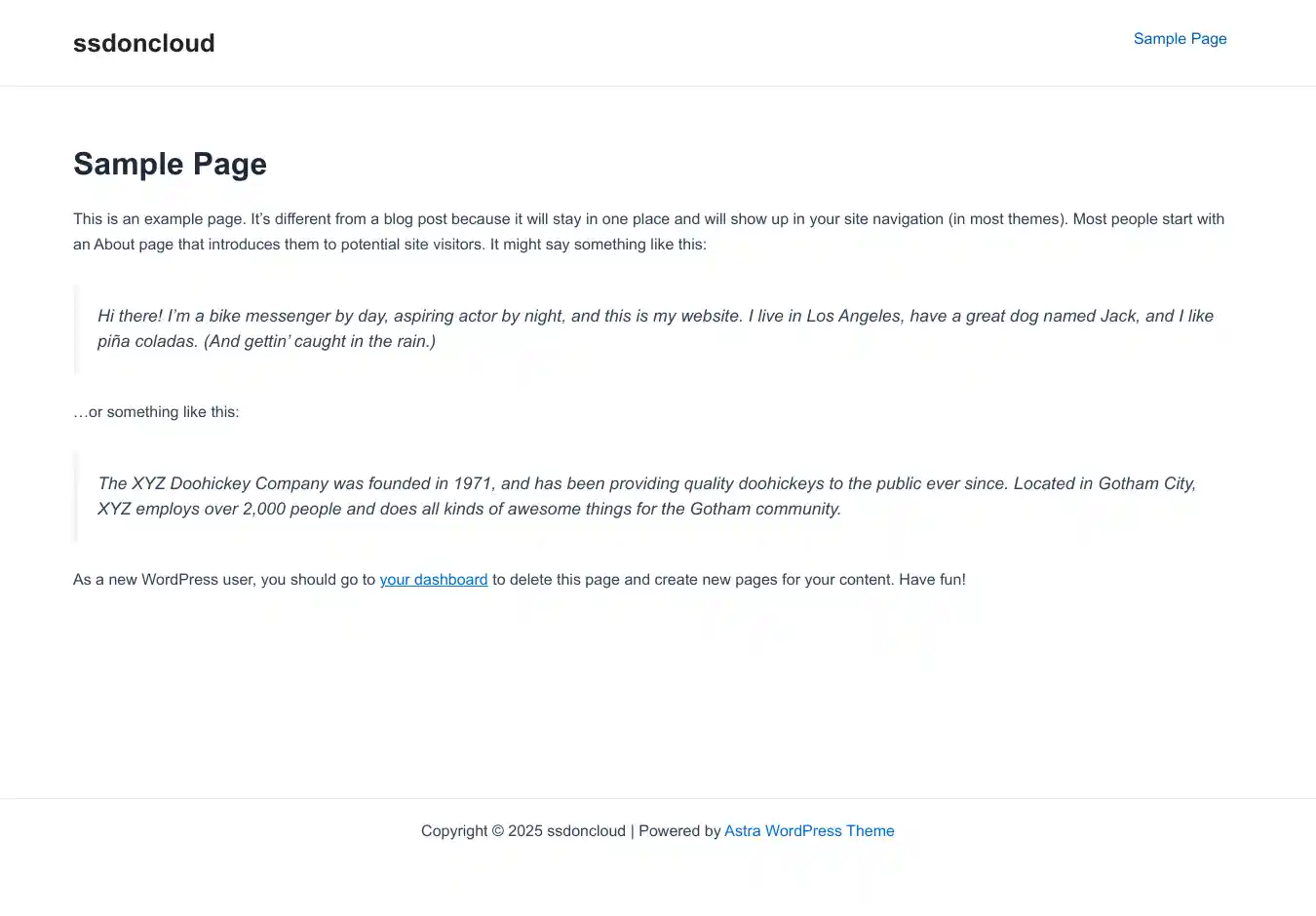 ssdoncloud

Sample Page

Sample Page

This is an example page. It’s different from a blog post because it will stay in one place and will show up in your site navigation (in most themes). Most people start with an About page that introduces them to potential site visitors. It might say something like this:

Hi there! I’m a bike messenger by day, aspiring actor by night, and this is my website. I live in Los Angeles, have a great dog named Jack, and I like piña coladas. (And gettin’ caught in the rain.)

…or something like this:

The XYZ Doohickey Company was founded in 1971, and has been providing quality doohickeys to the public ever since. Located in Gotham City, XYZ employs over 2,000 people and does all kinds of awesome things for the Gotham community.

As a new WordPress user, you should go to your dashboard to delete this page and create new pages for your content. Have fun!

Copyright © 2025 ssdoncloud | Powered by Astra WordPress Theme